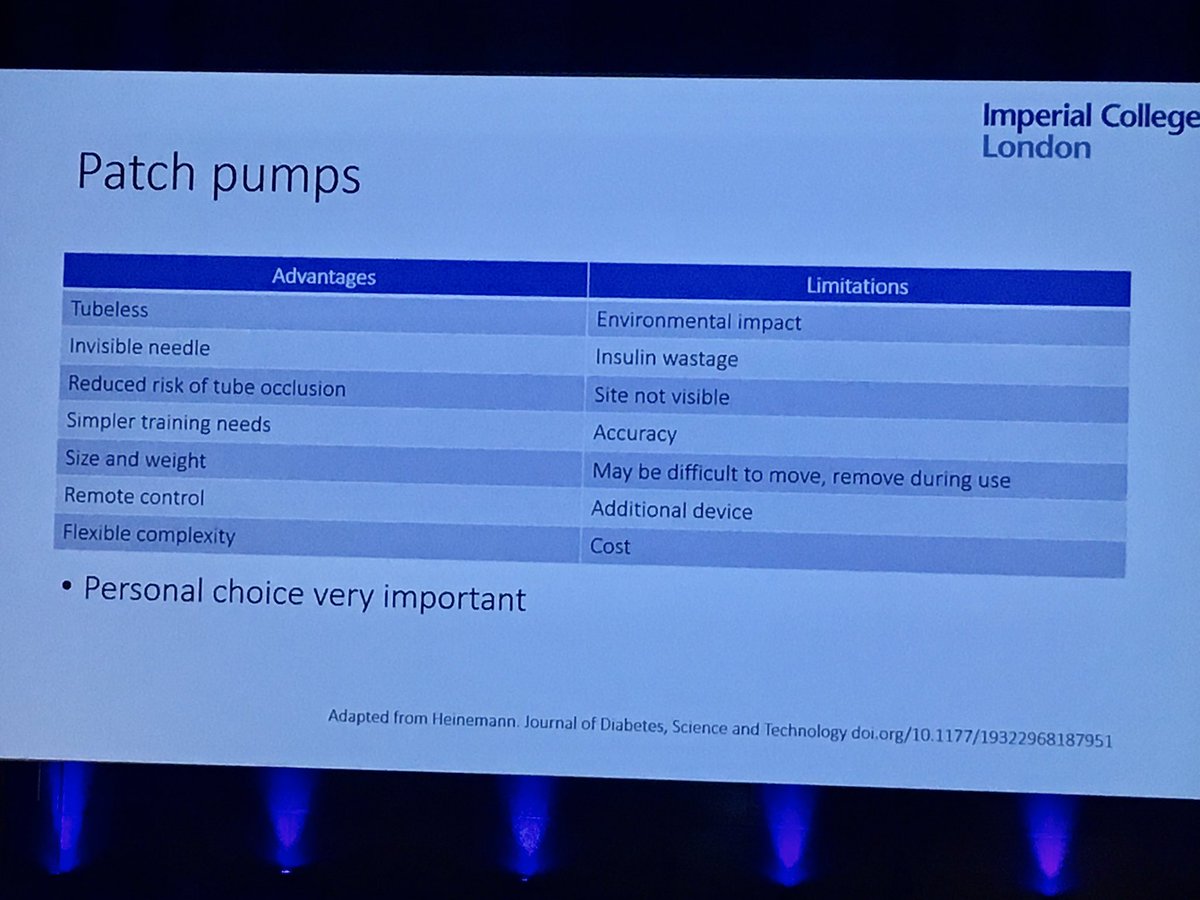 Imperial College London

Patch pumps

| Advantages | Limitations |
|---|---|
| Tubeless | Environmental impact |
| Invisible needle | Insulin wastage |
| Reduced risk of tube occlusion | Site not visible |
| Simpler training needs | Accuracy |
| Size and weight | May be difficult to move, remove during use |
| Remote control | Additional device |
| Flexible complexity | Cost |

• Personal choice very important

Adapted from Heinemann. Journal of Diabetes, Science and Technology doi.org/10.1177/19322968187951